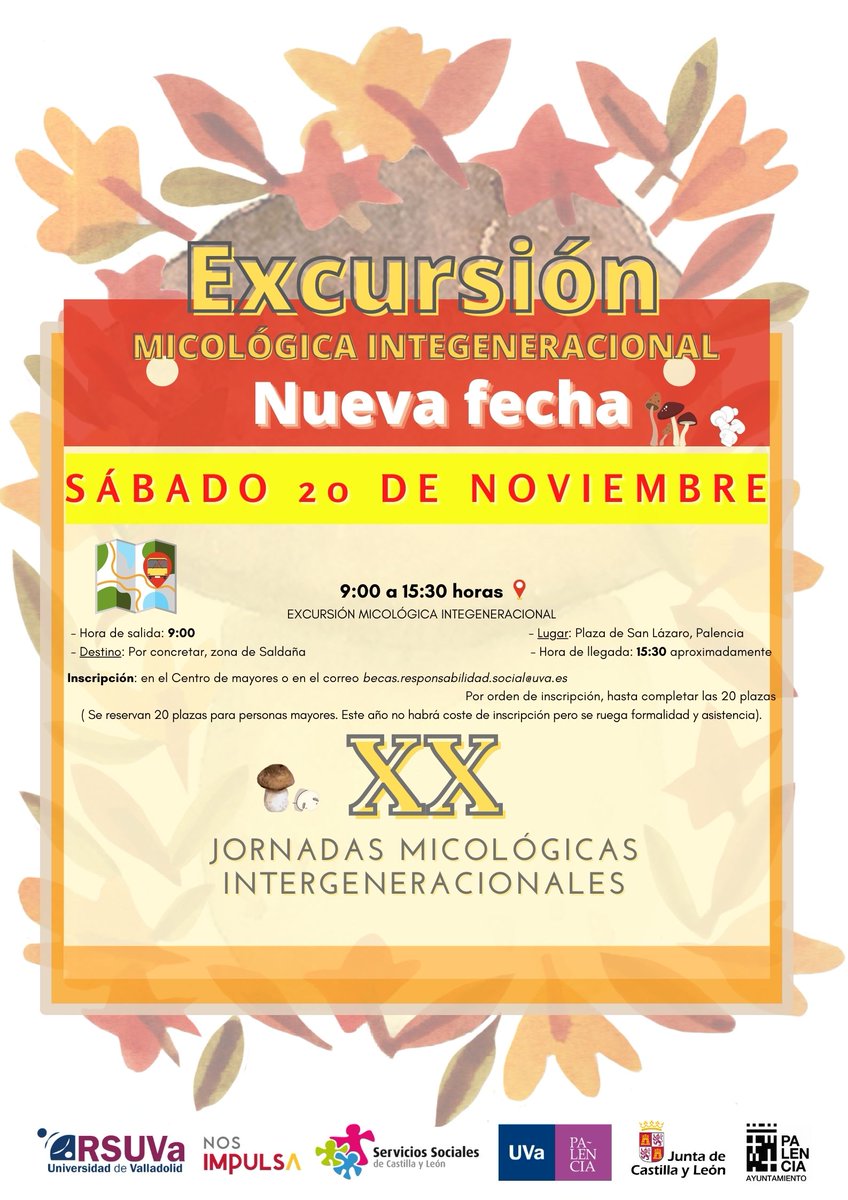 Excursión

MICOLÓGICA INTEGENERACIONAL

Nueva fecha

SÁBADO 20 DE NOVIEMBRE

9:00 a 15:30 horas

EXCURSIÓN MICOLÓGICA INTEGENERACIONAL

- Hora de salida: 9:00
- Destino: Por concretar, zona de Saldaña

- Lugar: Plaza de San Lázaro, Palencia
- Hora de llegada: 15:30 aproximadamente

Inscripción: en el Centro de mayores o en el correo becas.responsabilidad.social@uva.es

Por orden de inscripción, hasta completar las 20 plazas

( Se reservan 20 plazas para personas mayores. Este año no habrá coste de inscripción pero se ruega formalidad y asistencia).

XX

JORNADAS MICOLÓGICAS INTERGENERACIONALES

RSUVa Universidad de Valladolid

NOS IMPULSA

Servicios Sociales de Castilla y León

UVa PALENCIA

Junta de Castilla y León

PALENCIA AYUNTAMIENTO